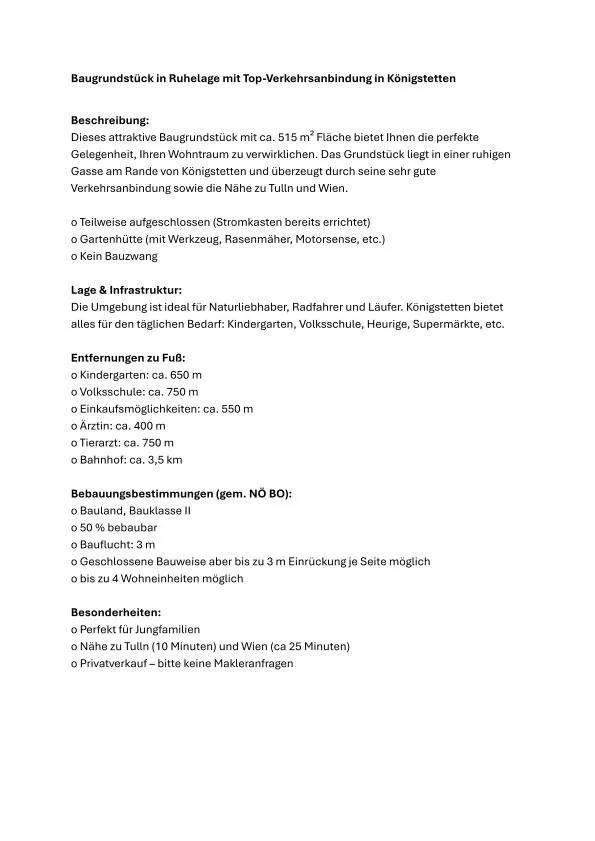 Baugrundstück in Ruhelage mit Top-Verkehrsanbindung in Königstetten

Beschreibung:
Dieses attraktive Baugrundstück mit ca. 515 $m^2$ Fläche bietet Ihnen die perfekte Gelegenheit, Ihren Wohntraum zu verwirklichen. Das Grundstück liegt in einer ruhigen Gasse am Rande von Königstetten und überzeugt durch seine sehr gute Verkehrsanbindung sowie die Nähe zu Tulln und Wien.

o Teilweise aufgeschlossen (Stromkasten bereits errichtet)
o Gartenhütte (mit Werkzeug, Rasenmäher, Motorsense, etc.)
o Kein Bauzwang

Lage & Infrastruktur:
Die Umgebung ist ideal für Naturliebhaber, Radfahrer und Läufer. Königstetten bietet alles für den täglichen Bedarf: Kindergarten, Volksschule, Heurige, Supermärkte, etc.

Entfernungen zu Fuß:
o Kindergarten: ca. 650 m
o Volksschule: ca. 750 m
o Einkaufsmöglichkeiten: ca. 550 m
o Ärztin: ca. 400 m
o Tierarzt: ca. 750 m
o Bahnhof: ca. 3,5 km

Bebauungsbestimmungen (gem. NÖ BO):
o Bauland, Bauklasse II
o 50 % bebaubar
o Bauflucht: 3 m
o Geschlossene Bauweise aber bis zu 3 m Einrückung je Seite möglich
o bis zu 4 Wohneinheiten möglich

Besonderheiten:
o Perfekt für Jungfamilien
o Nähe zu Tulln (10 Minuten) und Wien (ca 25 Minuten)
o Privatverkauf – bitte keine Makleranfragen